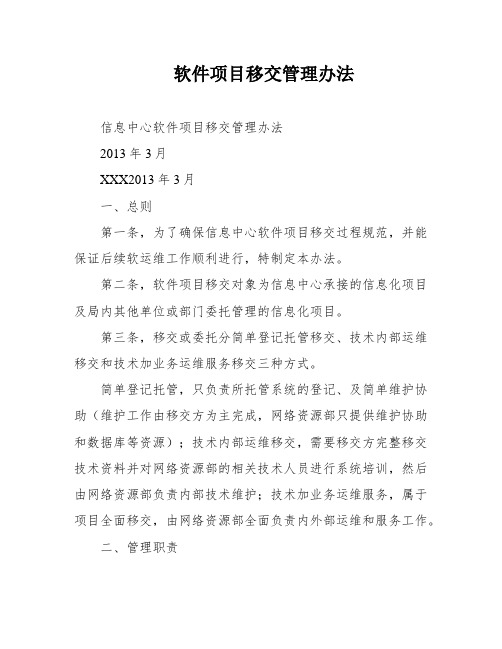 软件项目移交管理办法

信息中心软件项目移交管理办法

2013 年 3 月

XXX2013 年 3 月

一、总则

第一条，为了确保信息中心软件项目移交过程规范，并能保证后续软运维工作顺利进行，特制定本办法。

第二条，软件项目移交对象为信息中心承接的信息化项目及局内其他单位或部门委托管理的信息化项目。

第三条，移交或委托分简单登记托管移交、技术内部运维移交和技术加业务运维服务移交三种方式。

简单登记托管，只负责所托管系统的登记、及简单维护协助（维护工作由移交方为主完成，网络资源部只提供维护协助和数据库等资源）；技术内部运维移交，需要移交方完整移交技术资料并对网络资源部的相关技术人员进行系统培训，然后由网络资源部负责内部技术维护；技术加业务运维服务，属于项目全面移交，由网络资源部全面负责内外部运维和服务工作。

二、管理职责